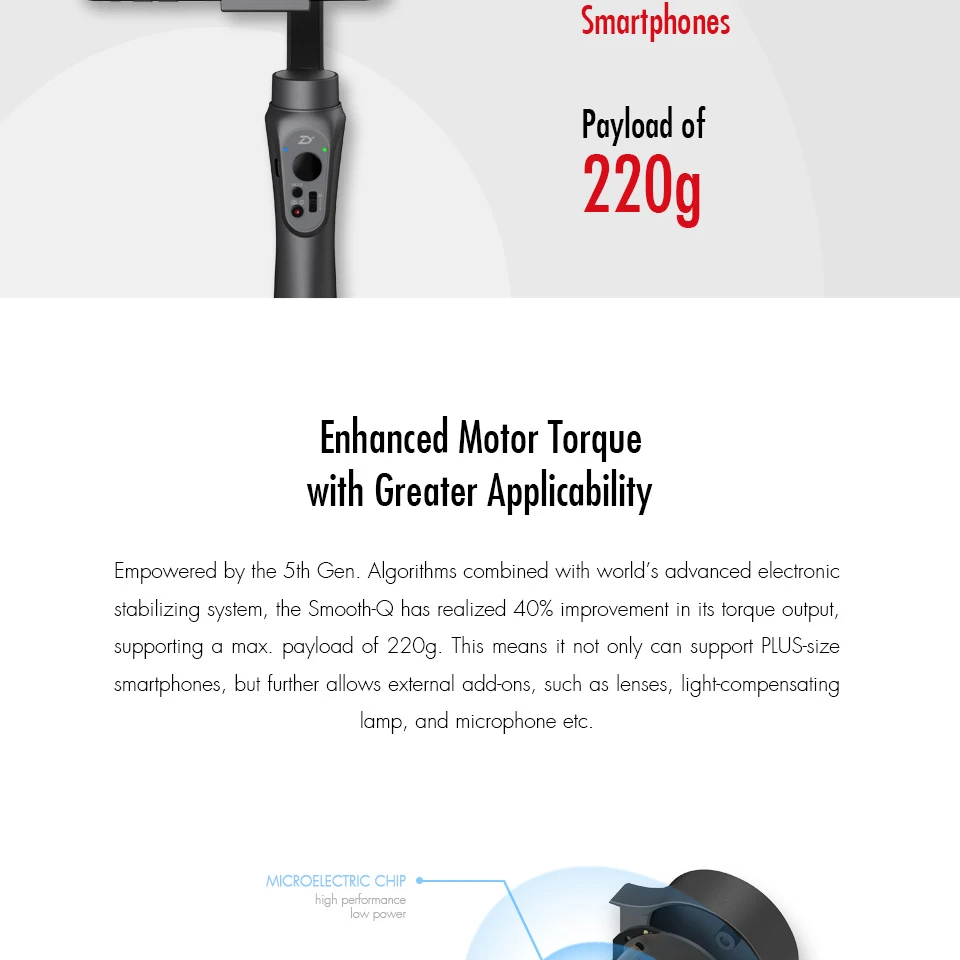 Smartphones

Payload of
220g

Enhanced Motor Torque
with Greater Applicability

Empowered by the 5th Gen. Algorithms combined with world's advanced electronic stabilizing system, the Smooth-Q has realized 40% improvement in its torque output, supporting a max. payload of 220g. This means it not only can support PLUS-size smartphones, but further allows external add-ons, such as lenses, light-compensating lamp, and microphone etc.

MICROELECTRIC CHIP
high performance
low power